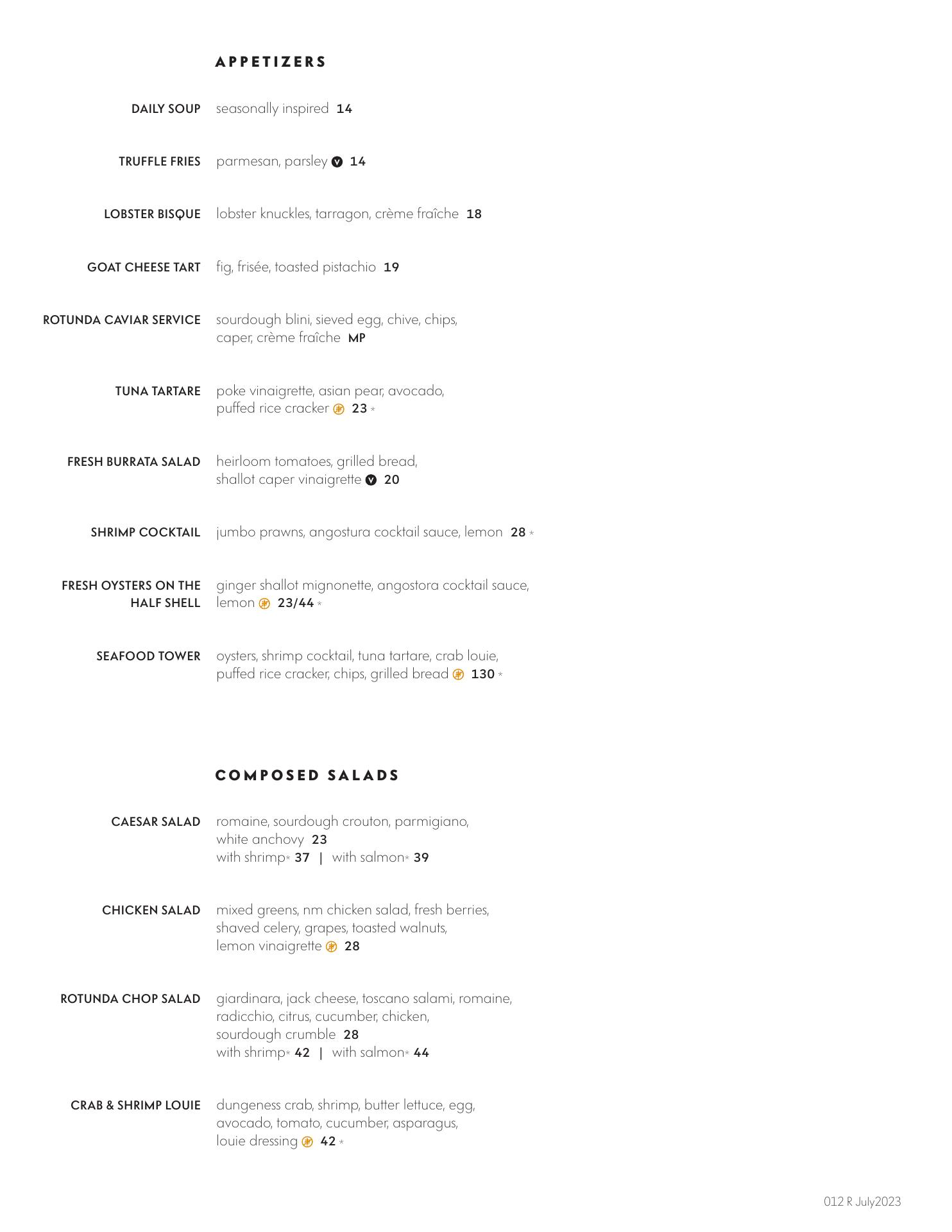 APPETIZERS

DAILY SOUP seasonally inspired 14

TRUFFLE FRIES parmesan, parsley V 14

LOBSTER BISQUE lobster knuckles, tarragon, crème fraîche 18

GOAT CHEESE TART fig, frisée, toasted pistachio 19

ROTUNDA CAVIAR SERVICE sourdough blini, sieved egg, chive, chips, caper, crème fraîche MP

TUNA TARTARE poke vinaigrette, asian pear, avocado, puffed rice cracker 23 *

FRESH BURRATA SALAD heirloom tomatoes, grilled bread, shallot caper vinaigrette V 20

SHRIMP COCKTAIL jumbo prawns, angostura cocktail sauce, lemon 28 *

FRESH OYSTERS ON THE HALF SHELL ginger shallot mignonette, angostora cocktail sauce, lemon 23/44 *

SEAFOOD TOWER oysters, shrimp cocktail, tuna tartare, crab louie, puffed rice cracker, chips, grilled bread 130 *

COMPOSED SALADS

CAESAR SALAD romaine, sourdough crouton, parmigiano, white anchovy 23
with shrimp* 37 | with salmon* 39

CHICKEN SALAD mixed greens, nm chicken salad, fresh berries, shaved celery, grapes, toasted walnuts, lemon vinaigrette 28

ROTUNDA CHOP SALAD giardinara, jack cheese, toscano salami, romaine, radicchio, citrus, cucumber, chicken, sourdough crumble 28
with shrimp* 42 | with salmon* 44

CRAB & SHRIMP LOUIE dungeness crab, shrimp, butter lettuce, egg, avocado, tomato, cucumber, asparagus, louie dressing 42 *

012 R July2023